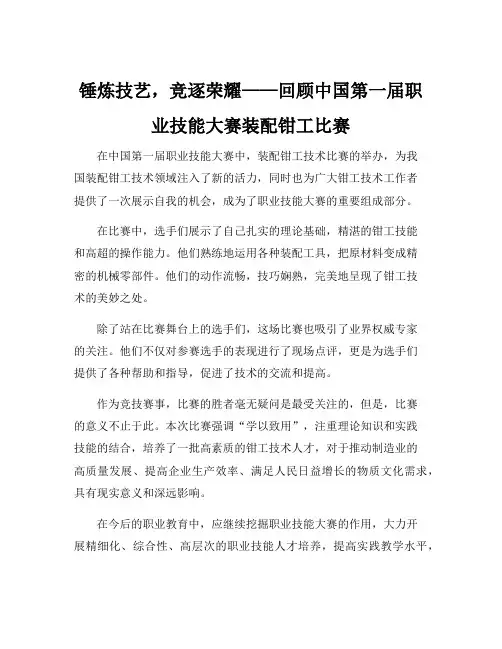 锤炼技艺，竞逐荣耀——回顾中国第一届职业技能大赛装配钳工比赛

在中国第一届职业技能大赛中，装配钳工技术比赛的举办，为我国装配钳工技术领域注入了新的活力，同时也为广大钳工技术工作者提供了一次展示自我的机会，成为了职业技能大赛的重要组成部分。

在比赛中，选手们展示了自己扎实的理论基础，精湛的钳工技能和高超的操作能力。他们熟练地运用各种装配工具，把原材料变成精密的机械零部件。他们的动作流畅，技巧娴熟，完美地呈现了钳工技术的美妙之处。

除了站在比赛舞台上的选手们，这场比赛也吸引了业界权威专家的关注。他们不仅对参赛选手的表现进行了现场点评，更是为选手们提供了各种帮助和指导，促进了技术的交流和提高。

作为竞技赛事，比赛的胜者毫无疑问是最受关注的，但是，比赛的意义不止于此。本次比赛强调“学以致用”，注重理论知识和实践技能的结合，培养了一批高素质的钳工技术人才，对于推动制造业的高质量发展、提高企业生产效率、满足人民日益增长的物质文化需求，具有现实意义和深远影响。

在今后的职业教育中，应继续挖掘职业技能大赛的作用，大力开展精细化、综合性、高层次的职业技能人才培养，提高实践教学水平，